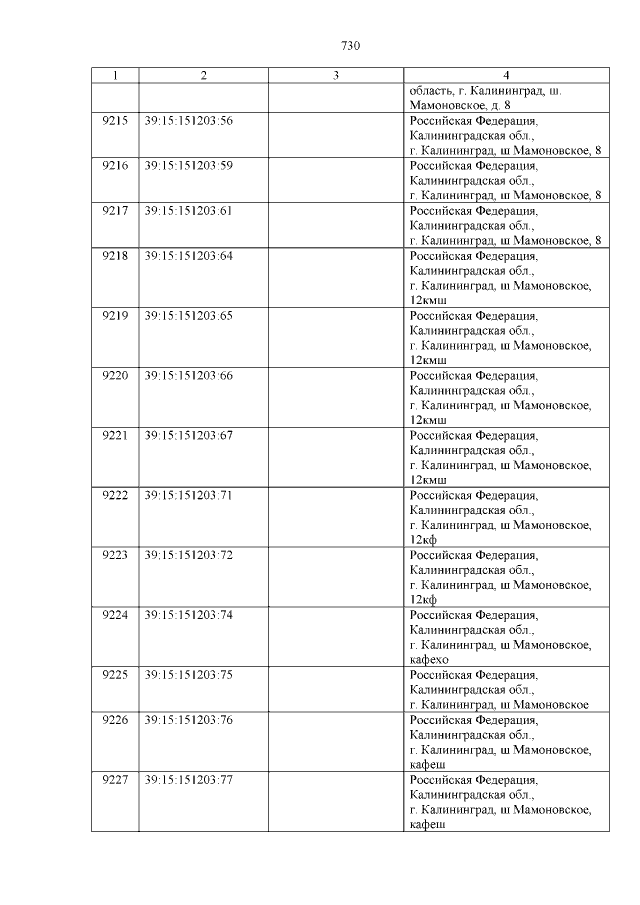 730

| 1 | 2 | 3 | 4 |
|---|---|---|---|
| | | | область, г. Калининград, ш. Мамоновское, д. 8 |
| 9215 | 39:15:151203:56 | | Российская Федерация, Калининградская обл., г. Калининград, ш Мамоновское, 8 |
| 9216 | 39:15:151203:59 | | Российская Федерация, Калининградская обл., г. Калининград, ш Мамоновское, 8 |
| 9217 | 39:15:151203:61 | | Российская Федерация, Калининградская обл., г. Калининград, ш Мамоновское, 8 |
| 9218 | 39:15:151203:64 | | Российская Федерация, Калининградская обл., г. Калининград, ш Мамоновское, 12кмш |
| 9219 | 39:15:151203:65 | | Российская Федерация, Калининградская обл., г. Калининград, ш Мамоновское, 12кмш |
| 9220 | 39:15:151203:66 | | Российская Федерация, Калининградская обл., г. Калининград, ш Мамоновское, 12кмш |
| 9221 | 39:15:151203:67 | | Российская Федерация, Калининградская обл., г. Калининград, ш Мамоновское, 12кмш |
| 9222 | 39:15:151203:71 | | Российская Федерация, Калининградская обл., г. Калининград, ш Мамоновское, 12кф |
| 9223 | 39:15:151203:72 | | Российская Федерация, Калининградская обл., г. Калининград, ш Мамоновское, 12кф |
| 9224 | 39:15:151203:74 | | Российская Федерация, Калининградская обл., г. Калининград, ш Мамоновское, кафехо |
| 9225 | 39:15:151203:75 | | Российская Федерация, Калининградская обл., г. Калининград, ш Мамоновское |
| 9226 | 39:15:151203:76 | | Российская Федерация, Калининградская обл., г. Калининград, ш Мамоновское, кафеш |
| 9227 | 39:15:151203:77 | | Российская Федерация, Калининградская обл., г. Калининград, ш Мамоновское, кафеш |